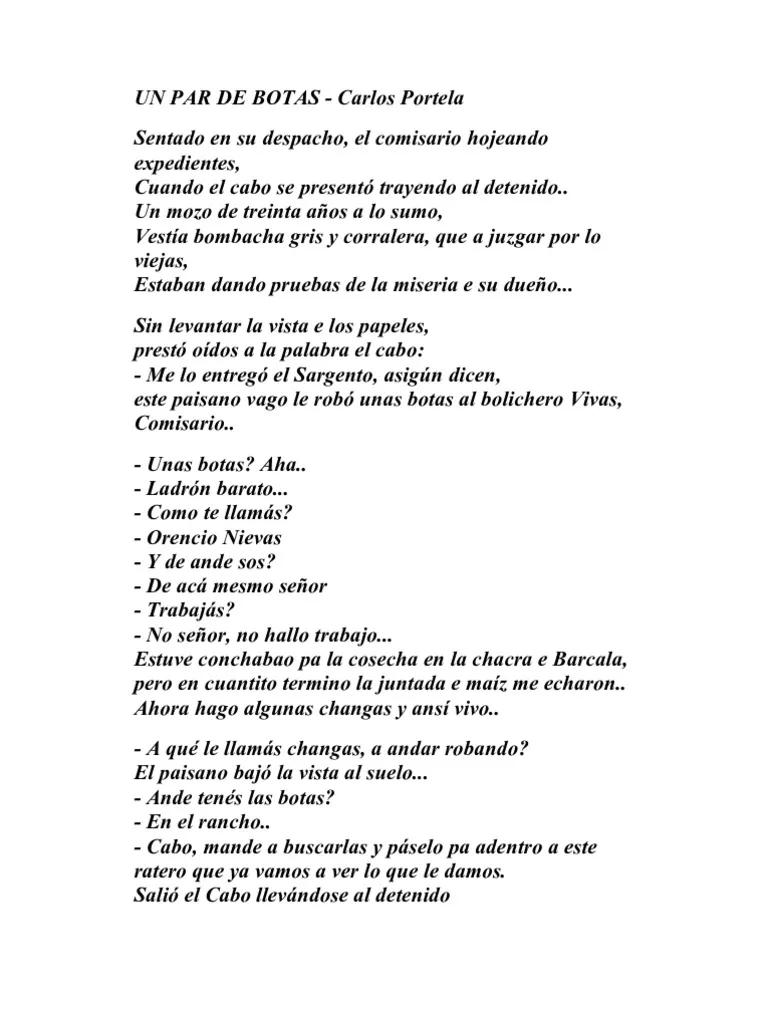 UN PAR DE BOTAS - Carlos Portela

Sentado en su despacho, el comisario hojeando expedientes,
Cuando el cabo se presentó trayendo al detenido..
Un mozo de treinta años a lo sumo,
Vestía bombacha gris y corralera, que a juzgar por lo viejas,
Estaban dando pruebas de la miseria e su dueño...

Sin levantar la vista e los papeles,
prestó oídos a la palabra el cabo:
- Me lo entregó el Sargento, asigún dicen,
este paisano vago le robó unas botas al bolichero Vivas, Comisario..

- Unas botas? Aha..
- Ladrón barato...
- Como te llamás?
- Orencio Nievas
- Y de ande sos?
- De acá mesmo señor
- Trabajás?
- No señor, no hallo trabajo...
Estuve conchabao pa la cosecha en la chacra e Barcala,
pero en cuantito termino la juntada e maíz me echaron..
Ahora hago algunas changas y ansí vivo..

- A qué le llamás changas, a andar robando?
El paisano bajó la vista al suelo...
- Ande tenés las botas?
- En el rancho..
- Cabo, mande a buscarlas y páselo pa adentro a este ratero que ya vamos a ver lo que le damos.
Salió el Cabo llevándose al detenido